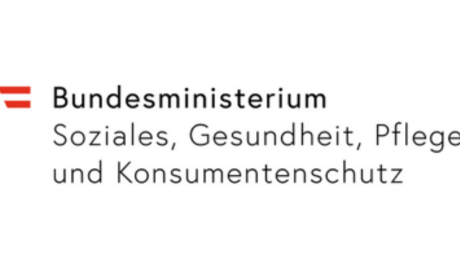 Bundesministerium
Soziales, Gesundheit, Pflege
und Konsumentenschutz